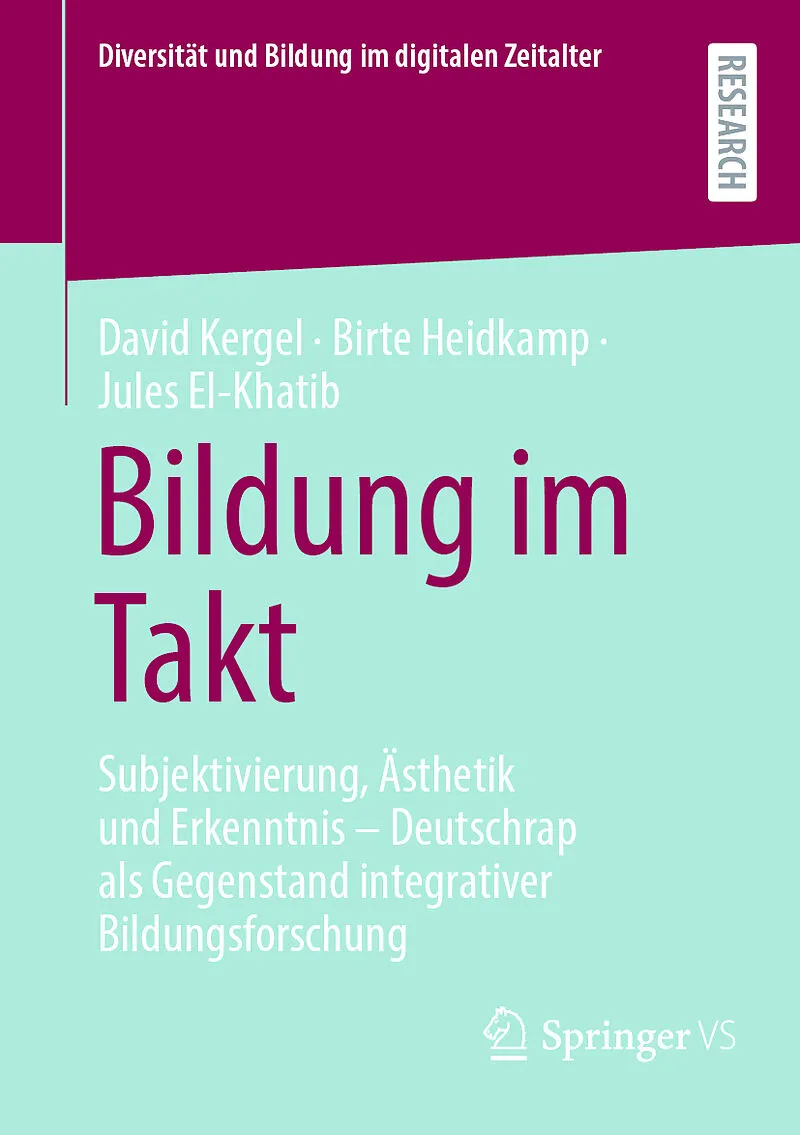 Diversität und Bildung im digitalen Zeitalter

RESEARCH

David Kergel · Birte Heidkamp · Jules El-Khatib

Bildung im Takt

Subjektivierung, Ästhetik und Erkenntnis – Deutschrap als Gegenstand integrativer Bildungsforschung

Springer VS